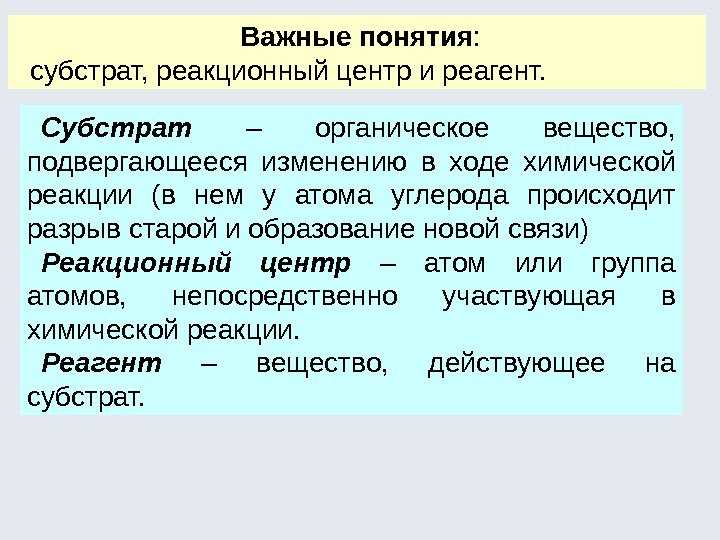 Важные понятия:
субстрат, реакционный центр и реагент.

Субстрат – органическое вещество, подвергающееся изменению в ходе химической реакции (в нем у атома углерода происходит разрыв старой и образование новой связи)

Реакционный центр – атом или группа атомов, непосредственно участвующая в химической реакции.

Реагент – вещество, действующее на субстрат.